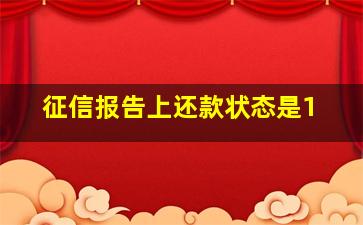 征信报告上还款状态是1